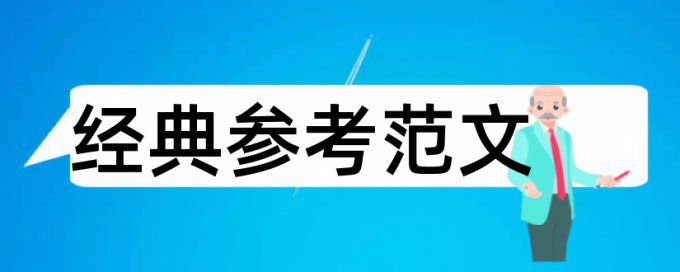 经典参考范文